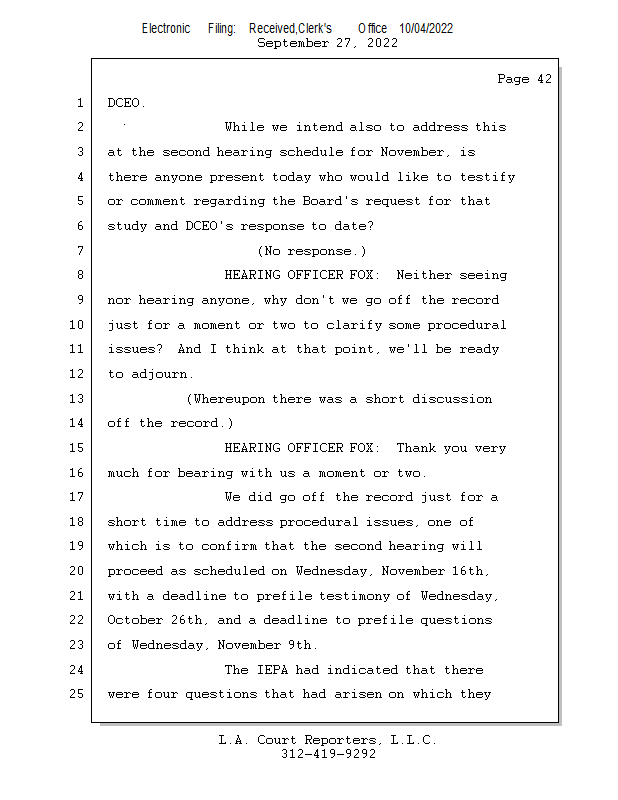 Electronic Filing: Received,Clerk's Office 10/04/2022
September 27, 2022

Page 42

1 DCEO.

2 While we intend also to address this

3 at the second hearing schedule for November, is

4 there anyone present today who would like to testify

5 or comment regarding the Board's request for that

6 study and DCEO's response to date?

7 (No response.)

8 HEARING OFFICER FOX: Neither seeing

9 nor hearing anyone, why don't we go off the record

10 just for a moment or two to clarify some procedural

11 issues? And I think at that point, we'll be ready

12 to adjourn.

13 (Whereupon there was a short discussion

14 off the record.)

15 HEARING OFFICER FOX: Thank you very

16 much for bearing with us a moment or two.

17 We did go off the record just for a

18 short time to address procedural issues, one of

19 which is to confirm that the second hearing will

20 proceed as scheduled on Wednesday, November 16th,

21 with a deadline to prefile testimony of Wednesday,

22 October 26th, and a deadline to prefile questions

23 of Wednesday, November 9th.

24 The IEPA had indicated that there

25 were four questions that had arisen on which they

L.A. Court Reporters, L.L.C.
312-419-9292